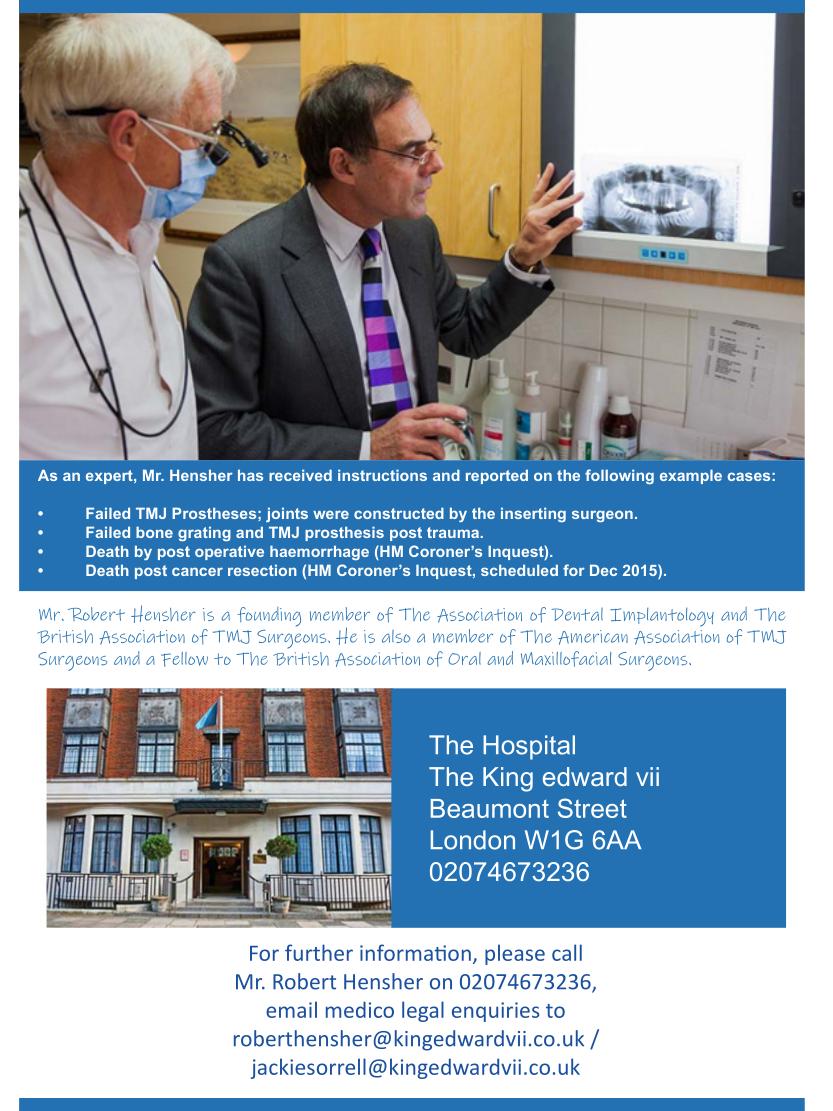 As an expert, Mr. Hensher has received instructions and reported on the following example cases:

• Failed TMJ Prostheses; joints were constructed by the inserting surgeon.
• Failed bone grating and TMJ prosthesis post trauma.
• Death by post operative haemorrhage (HM Coroner's Inquest).
• Death post cancer resection (HM Coroner's Inquest, scheduled for Dec 2015).

Mr. Robert Hensher is a founding member of The Association of Dental Implantology and The British Association of TMJ Surgeons. He is also a member of The American Association of TMJ Surgeons and a Fellow to The British Association of Oral and Maxillofacial Surgeons.

The Hospital
The King edward vii
Beaumont Street
London W1G 6AA
02074673236

For further information, please call Mr. Robert Hensher on 02074673236, email medico legal enquiries to roberthensher@kingedwardvii.co.uk / jackiesorrell@kingedwardvii.co.uk